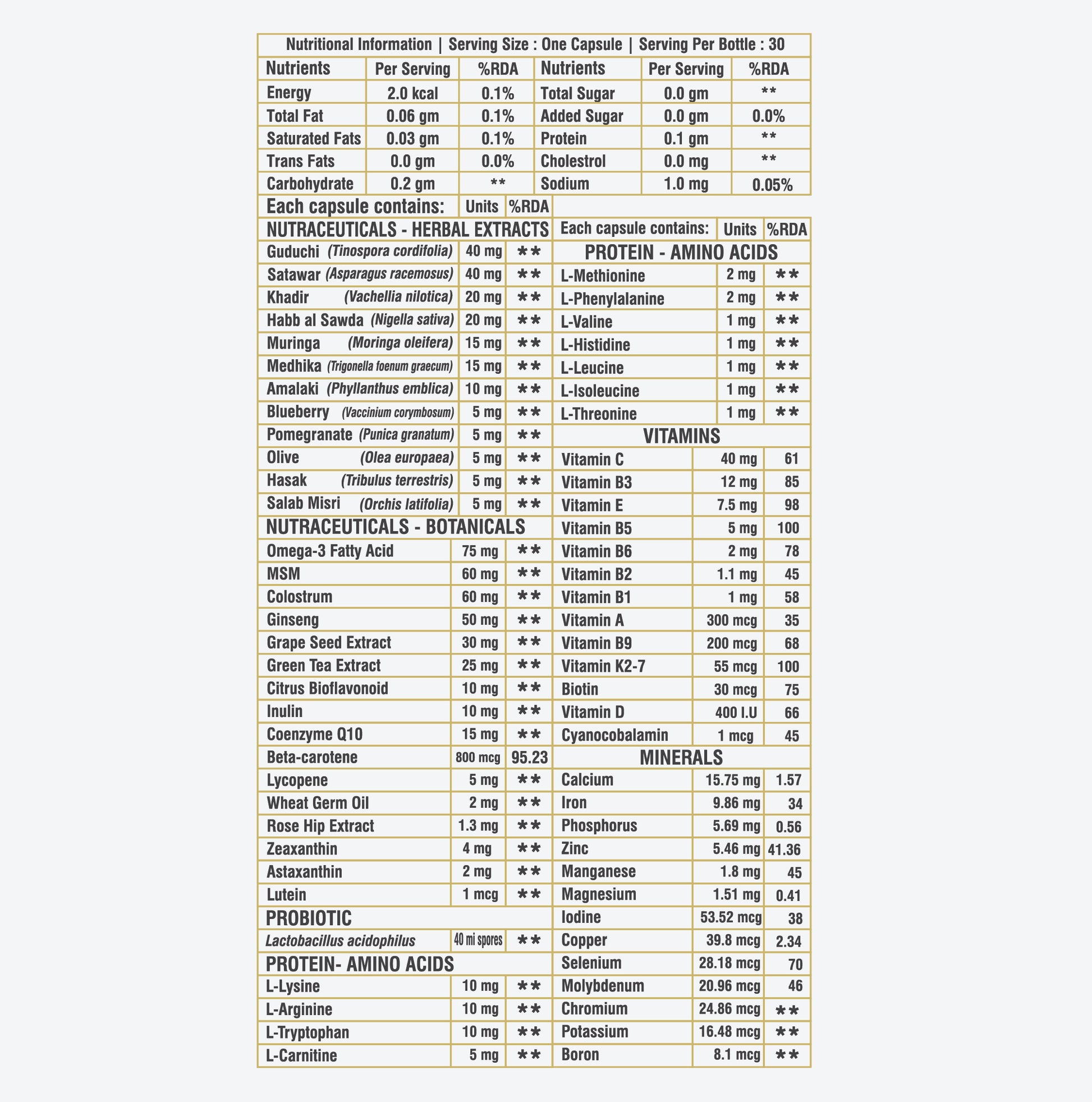 Nutritional Information | Serving Size : One Capsule | Serving Per Bottle : 30

| Nutrients | Per Serving | %RDA | Nutrients | Per Serving | %RDA |
|---|---|---|---|---|---|
| Energy | 2.0 kcal | 0.1% | Total Sugar | 0.0 gm | ** |
| Total Fat | 0.06 gm | 0.1% | Added Sugar | 0.0 gm | 0.0% |
| Saturated Fats | 0.03 gm | 0.1% | Protein | 0.1 gm | ** |
| Trans Fats | 0.0 gm | 0.0% | Cholestrol | 0.0 mg | ** |
| Carbohydrate | 0.2 gm | ** | Sodium | 1.0 mg | 0.05% |

| Each capsule contains: | Units | %RDA |
|---|---|---|
| NUTRACEUTICALS - HERBAL EXTRACTS | | |
| Guduchi (Tinospora cordifolia) | 40 mg | ** |
| Satawar (Asparagus racemosus) | 40 mg | ** |
| Khadir (Vachellia nilotica) | 20 mg | ** |
| Habb al Sawda (Nigella sativa) | 20 mg | ** |
| Muringa (Moringa oleifera) | 15 mg | ** |
| Medhika (Trigonella foenum graecum) | 15 mg | ** |
| Amalaki (Phyllanthus emblica) | 10 mg | ** |
| Blueberry (Vaccinium corymbosum) | 5 mg | ** |
| Pomegranate (Punica granatum) | 5 mg | ** |
| Olive (Olea europaea) | 5 mg | ** |
| Hasak (Tribulus terrestris) | 5 mg | ** |
| Salab Misri (Orchis latifolia) | 5 mg | ** |
| NUTRACEUTICALS - BOTANICALS | | |
| Omega-3 Fatty Acid | 75 mg | ** |
| MSM | 60 mg | ** |
| Colostrum | 60 mg | ** |
| Ginseng | 50 mg | ** |
| Grape Seed Extract | 30 mg | ** |
| Green Tea Extract | 25 mg | ** |
| Citrus Bioflavonoid | 10 mg | ** |
| Inulin | 10 mg | ** |
| Coenzyme Q10 | 15 mg | ** |
| Beta-carotene | 800 mcg | 95.23 |
| Lycopene | 5 mg | ** |
| Wheat Germ Oil | 2 mg | ** |
| Rose Hip Extract | 1.3 mg | ** |
| Zeaxanthin | 4 mg | ** |
| Astaxanthin | 2 mg | ** |
| Lutein | 1 mcg | ** |
| PROBIOTIC | | |
| Lactobacillus acidophilus | 40 mi spores | ** |
| PROTEIN- AMINO ACIDS | | |
| L-Lysine | 10 mg | ** |
| L-Arginine | 10 mg | ** |
| L-Tryptophan | 10 mg | ** |
| L-Carnitine | 5 mg | ** |

| Each capsule contains: | Units | %RDA |
|---|---|---|
| PROTEIN - AMINO ACIDS | | |
| L-Methionine | 2 mg | ** |
| L-Phenylalanine | 2 mg | ** |
| L-Valine | 1 mg | ** |
| L-Histidine | 1 mg | ** |
| L-Leucine | 1 mg | ** |
| L-Isoleucine | 1 mg | ** |
| L-Threonine | 1 mg | ** |
| VITAMINS | | |
| Vitamin C | 40 mg | 61 |
| Vitamin B3 | 12 mg | 85 |
| Vitamin E | 7.5 mg | 98 |
| Vitamin B5 | 5 mg | 100 |
| Vitamin B6 | 2 mg | 78 |
| Vitamin B2 | 1.1 mg | 45 |
| Vitamin B1 | 1 mg | 58 |
| Vitamin A | 300 mcg | 35 |
| Vitamin B9 | 200 mcg | 68 |
| Vitamin K2-7 | 55 mcg | 100 |
| Biotin | 30 mcg | 75 |
| Vitamin D | 400 I.U | 66 |
| Cyanocobalamin | 1 mcg | 45 |
| MINERALS | | |
| Calcium | 15.75 mg | 1.57 |
| Iron | 9.86 mg | 34 |
| Phosphorus | 5.69 mg | 0.56 |
| Zinc | 5.46 mg | 41.36 |
| Manganese | 1.8 mg | 45 |
| Magnesium | 1.51 mg | 0.41 |
| Iodine | 53.52 mcg | 38 |
| Copper | 39.8 mcg | 2.34 |
| Selenium | 28.18 mcg | 70 |
| Molybdenum | 20.96 mcg | 46 |
| Chromium | 24.86 mcg | ** |
| Potassium | 16.48 mcg | ** |
| Boron | 8.1 mcg | ** |